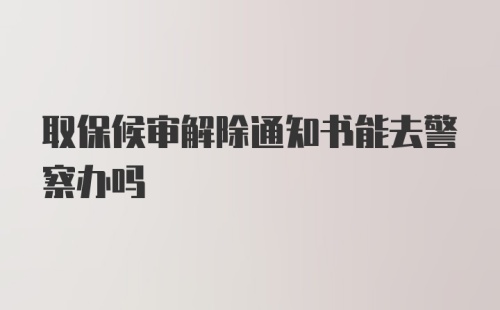 取保候审解除通知书能去警察办吗